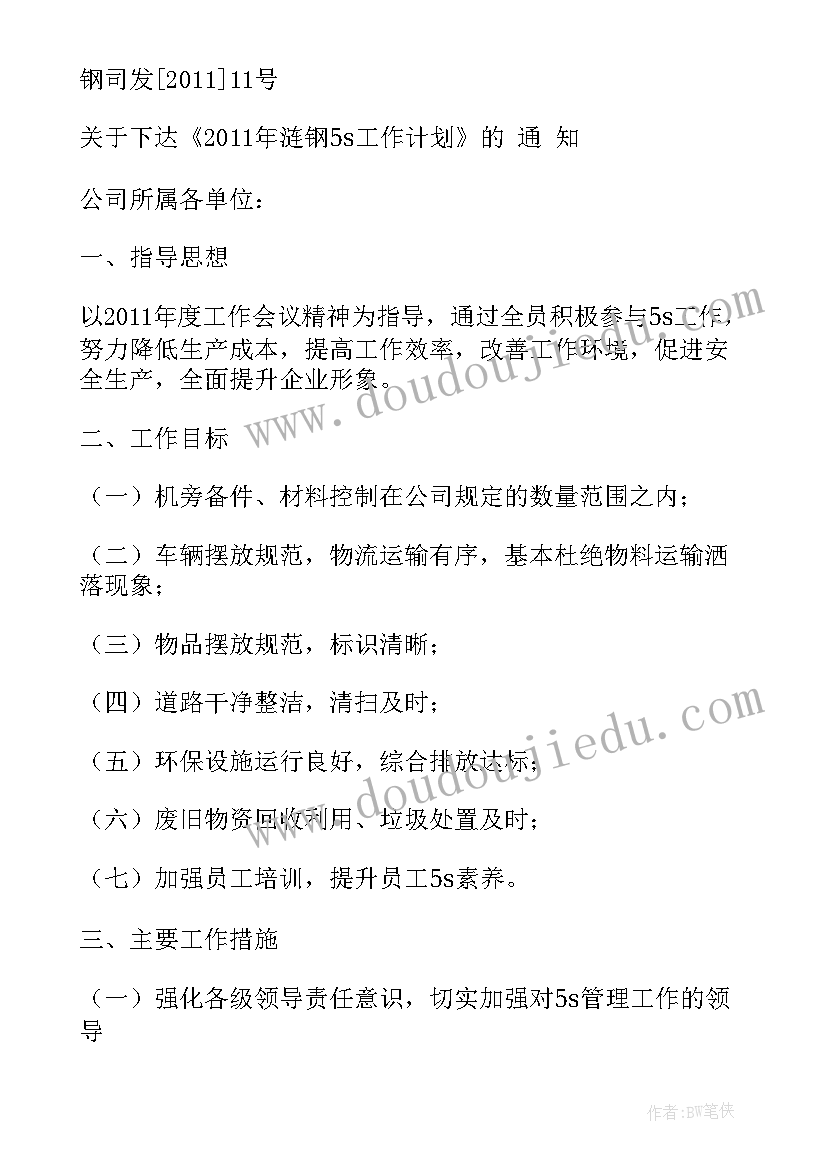 钢司发[2011]11号

关于下达《2011年涟钢5s工作计划》的 通 知

公司所属各单位：

一、指导思想

以2011年度工作会议精神为指导，通过全员积极参与5s工作，努力降低生产成本，提高工作效率，改善工作环境，促进安全生产，全面提升企业形象。

二、工作目标

（一）机旁备件、材料控制在公司规定的数量范围之内；

（二）车辆摆放规范，物流运输有序，基本杜绝物料运输洒落现象；

（三）物品摆放规范，标识清晰；

（四）道路干净整洁，清扫及时；

（五）环保设施运行良好，综合排放达标；

（六）废旧物资回收利用、垃圾处置及时；

（七）加强员工培训，提升员工5s素养。

三、主要工作措施

（一）强化各级领导责任意识，切实加强对5s管理工作的领导

www.doudoujiedu.com

www.doudoujiedu.com

作者：BW笔侠